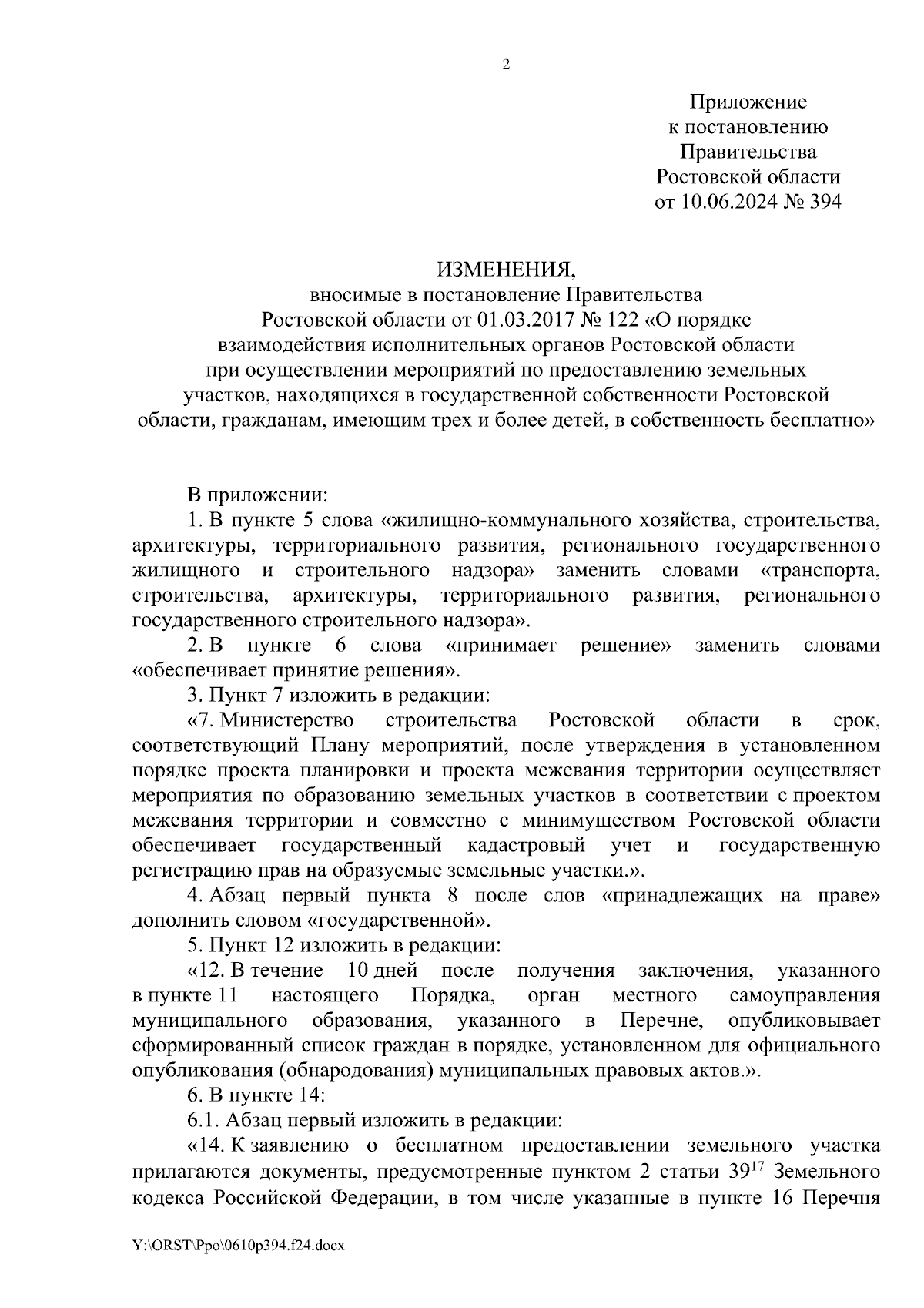 2

Приложение
к постановлению
Правительства
Ростовской области
от 10.06.2024 № 394

ИЗМЕНЕНИЯ,
вносимые в постановление Правительства Ростовской области от 01.03.2017 № 122 «О порядке взаимодействия исполнительных органов Ростовской области при осуществлении мероприятий по предоставлению земельных участков, находящихся в государственной собственности Ростовской области, гражданам, имеющим трех и более детей, в собственность бесплатно»

В приложении:

1. В пункте 5 слова «жилищно-коммунального хозяйства, строительства, архитектуры, территориального развития, регионального государственного жилищного и строительного надзора» заменить словами «транспорта, строительства, архитектуры, территориального развития, регионального государственного строительного надзора».

2. В пункте 6 слова «принимает решение» заменить словами «обеспечивает принятие решения».

3. Пункт 7 изложить в редакции:

«7. Министерство строительства Ростовской области в срок, соответствующий Плану мероприятий, после утверждения в установленном порядке проекта планировки и проекта межевания территории осуществляет мероприятия по образованию земельных участков в соответствии с проектом межевания территории и совместно с минимуществом Ростовской области обеспечивает государственный кадастровый учет и государственную регистрацию прав на образуемые земельные участки.».

4. Абзац первый пункта 8 после слов «принадлежащих на праве» дополнить словом «государственной».

5. Пункт 12 изложить в редакции:

«12. В течение 10 дней после получения заключения, указанного в пункте 11 настоящего Порядка, орган местного самоуправления муниципального образования, указанного в Перечне, опубликовывает сформированный список граждан в порядке, установленном для официального опубликования (обнародования) муниципальных правовых актов.».

6. В пункте 14:

6.1. Абзац первый изложить в редакции:

«14. К заявлению о бесплатном предоставлении земельного участка прилагаются документы, предусмотренные пунктом 2 статьи $39^{17}$ Земельного кодекса Российской Федерации, в том числе указанные в пункте 16 Перечня

Y:\ORST\Ppo\0610p394.f24.docx